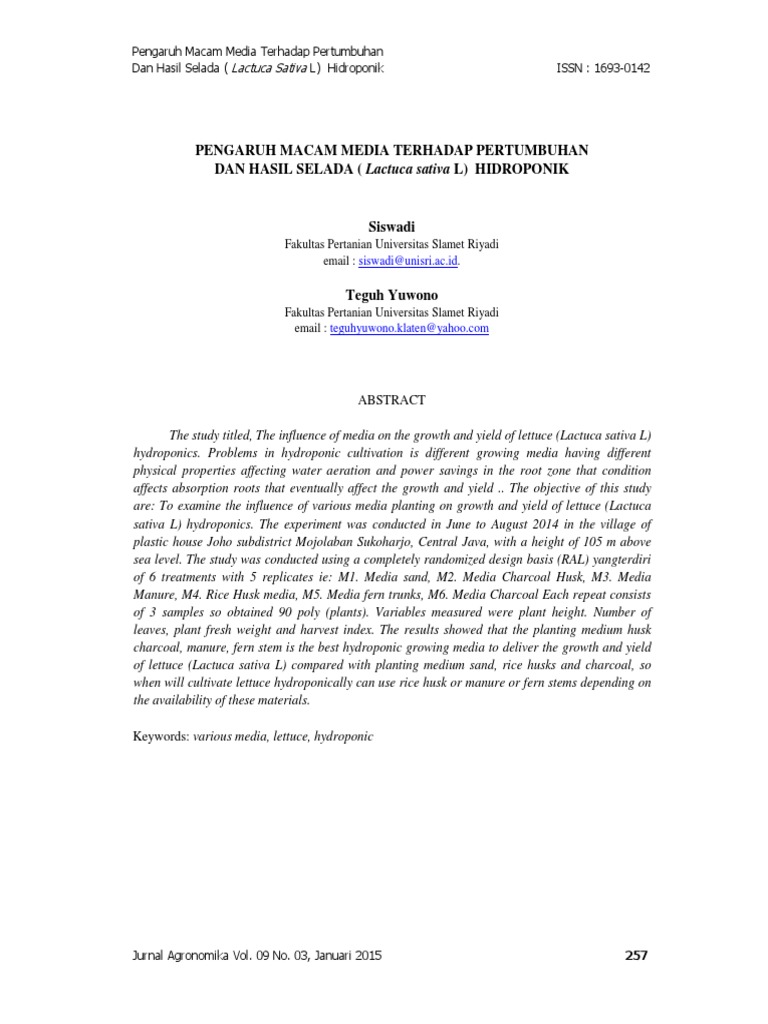 Pengaruh Macam Media Terhadap Pertumbuhan
Dan Hasil Selada ( Lactuca Sativa L) Hidroponik

ISSN : 1693-0142

PENGARUH MACAM MEDIA TERHADAP PERTUMBUHAN DAN HASIL SELADA ( Lactuca sativa L) HIDROPONIK

Siswadi
Fakultas Pertanian Universitas Slamet Riyadi
email : siswadi@unisri.ac.id.

Teguh Yuwono
Fakultas Pertanian Universitas Slamet Riyadi
email : teguhyuwono.klaten@yahoo.com

ABSTRACT

The study titled, The influence of media on the growth and yield of lettuce (Lactuca sativa L) hydroponics. Problems in hydroponic cultivation is different growing media having different physical properties affecting water aeration and power savings in the root zone that condition affects absorption roots that eventually affect the growth and yield .. The objective of this study are: To examine the influence of various media planting on growth and yield of lettuce (Lactuca sativa L) hydroponics. The experiment was conducted in June to August 2014 in the village of plastic house Joho subdistrict Mojolaban Sukoharjo, Central Java, with a height of 105 m above sea level. The study was conducted using a completely randomized design basis (RAL) yangterdiri of 6 treatments with 5 replicates ie: M1. Media sand, M2. Media Charcoal Husk, M3. Media Manure, M4. Rice Husk media, M5. Media fern trunks, M6. Media Charcoal Each repeat consists of 3 samples so obtained 90 poly (plants). Variables measured were plant height. Number of leaves, plant fresh weight and harvest index. The results showed that the planting medium husk charcoal, manure, fern stem is the best hydroponic growing media to deliver the growth and yield of lettuce (Lactuca sativa L) compared with planting medium sand, rice husks and charcoal, so when will cultivate lettuce hydroponically can use rice husk or manure or fern stems depending on the availability of these materials.

Keywords: various media, lettuce, hydroponic

Jurnal Agronomika Vol. 09 No. 03, Januari 2015

257